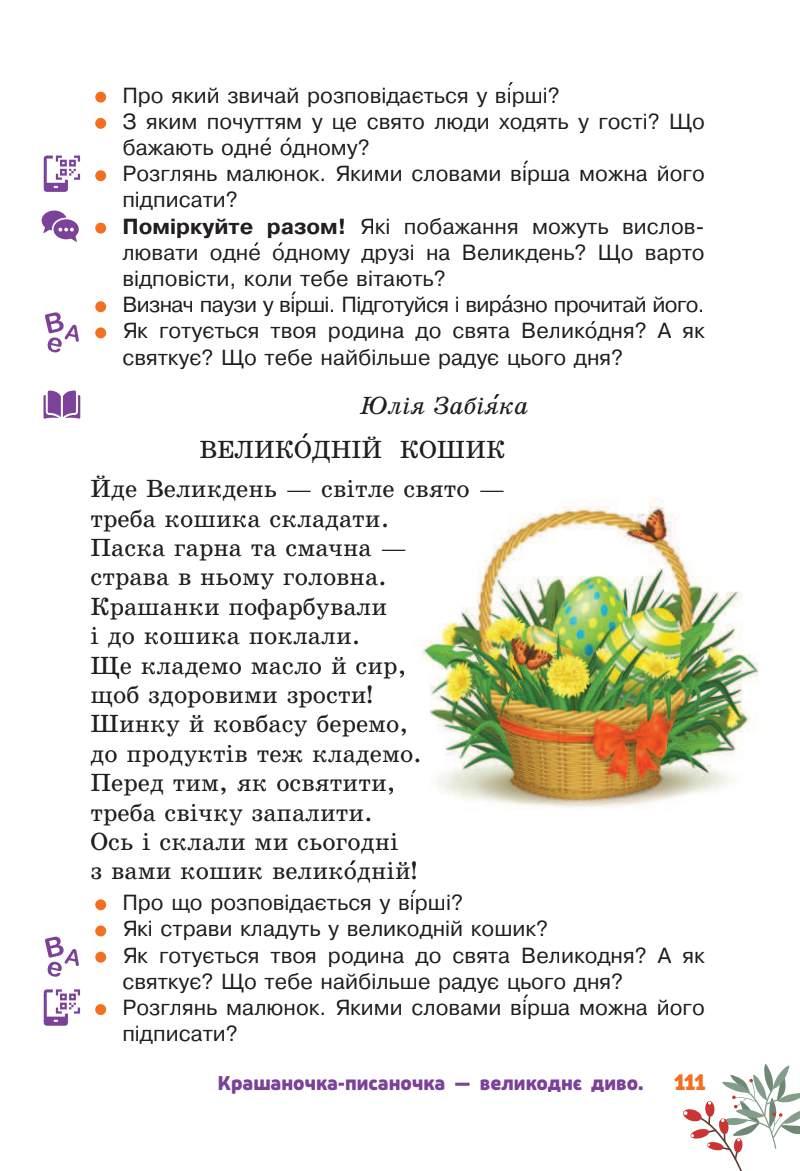 • Про який звичай розповідається у ві́рші?
• З яким почуттям у це свято люди ходять у гості? Що бажають одне́ о́дному?
• Розглянь малюнок. Якими словами ві́рша можна його підписати?
• Поміркуйте разом! Які побажання можуть висловлювати одне́ о́дному друзі на Великдень? Що варто відповісти, коли тебе вітають?
• Визнач паузи у ві́рші. Підготуйся і вира́зно прочитай його.
• Як готується твоя родина до свята Велико́дня? А як святкує? Що тебе найбільше радує цього дня?

Юлія Забія́ка

ВЕЛИКО́ДНІЙ КОШИК

Йде Великдень — світле свято —
треба кошика складати.
Паска гарна та смачна —
страва в ньому головна.
Крашанки пофарбували
і до кошика поклали.
Ще кладемо масло й сир,
щоб здоровими зрости!
Шинку й ковбасу беремо,
до продуктів теж кладемо.
Перед тим, як освятити,
треба свічку запалити.
Ось і склали ми сьогодні
з вами кошик велико́дній!

• Про що розповідається у ві́рші?
• Які страви кладуть у великодній кошик?
• Як готується твоя родина до свята Великодня? А як святкує? Що тебе найбільше радує цього дня?
• Розглянь малюнок. Якими словами ві́рша можна його підписати?

Крашаночка-писаночка — великоднє диво. 111